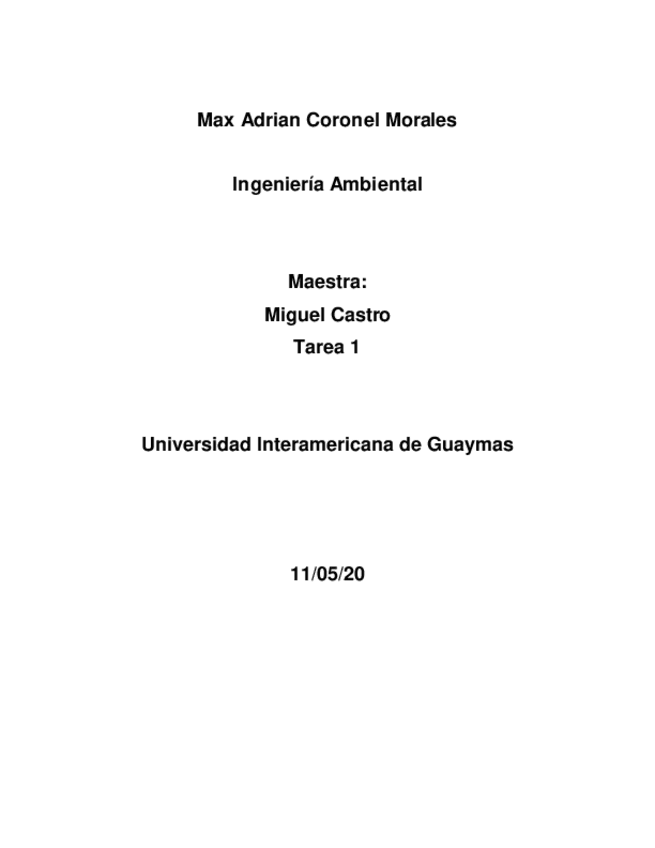 Max Adrian Coronel Morales

Ingeniería Ambiental

Maestra:
Miguel Castro
Tarea 1

Universidad Interamericana de Guaymas

11/05/20